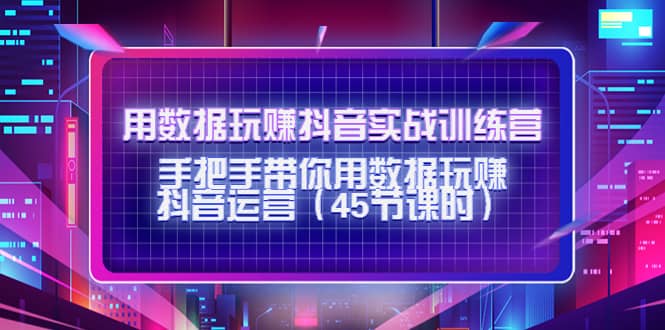 用数据玩赚抖音实战训练营

手把手带你用数据玩赚抖音运营（45节课时）